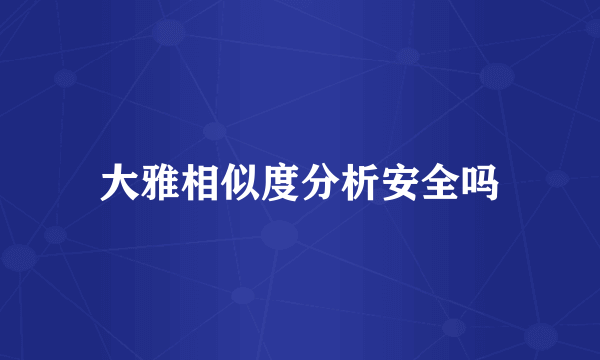 大雅相似度分析安全吗